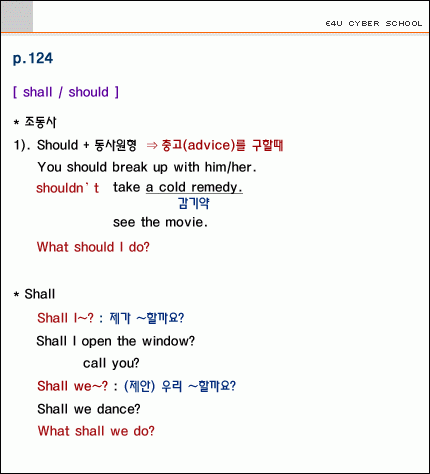 E4U CYBER SCHOOL

p.124

[ shall / should ]

* 조동사

1). Should + 동사원형 ⇒ 충고(advice)를 구할때

You should break up with him/her.

shouldn`t take a cold remedy.

감기약

see the movie.

What should I do?

* Shall

Shall I~? : 제가 ~할까요?

Shall I open the window?

call you?

Shall we~? : (제안) 우리 ~할까요?

Shall we dance?

What shall we do?